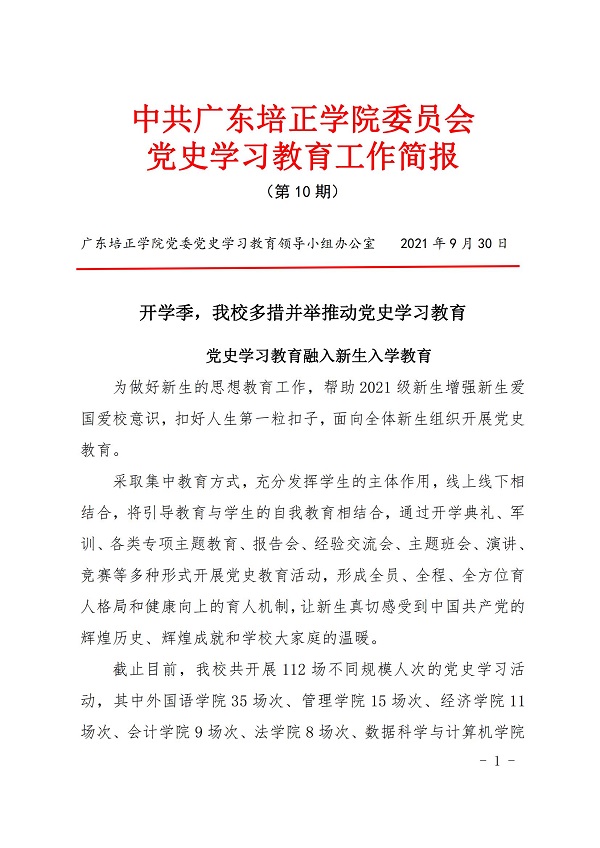 中共广东培正学院委员会
党史学习教育工作简报

（第 10 期）

广东培正学院党委党史学习教育领导小组办公室　　2021 年 9 月 30 日

开学季，我校多措并举推动党史学习教育

党史学习教育融入新生入学教育

为做好新生的思想教育工作，帮助 2021 级新生增强新生爱国爱校意识，扣好人生第一粒扣子，面向全体新生组织开展党史教育。

采取集中教育方式，充分发挥学生的主体作用，线上线下相结合，将引导教育与学生的自我教育相结合，通过开学典礼、军训、各类专项主题教育、报告会、经验交流会、主题班会、演讲、竞赛等多种形式开展党史教育活动，形成全员、全程、全方位育人格局和健康向上的育人机制，让新生真切感受到中国共产党的辉煌历史、辉煌成就和学校大家庭的温暖。

截止目前，我校共开展 112 场不同规模人次的党史学习活动，其中外国语学院 35 场次、管理学院 15 场次、经济学院 11 场次、会计学院 9 场次、法学院 8 场次、数据科学与计算机学院

- 1 -